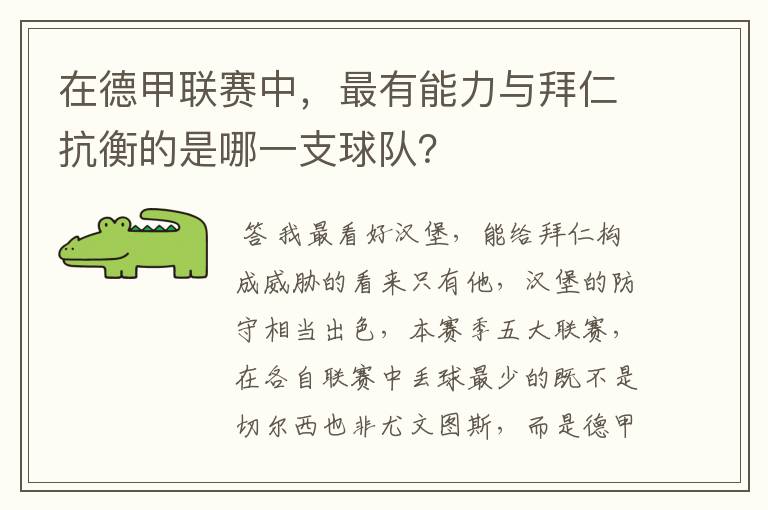 在德甲联赛中，最有能力与拜仁抗衡的是哪一支球队？

答 我最看好汉堡，能给拜仁构成威胁的看来只有他，汉堡的防守相当出色，本赛季五大联赛，在各自联赛中丢球最少的既不是切尔西也非尤文图斯，而是德甲